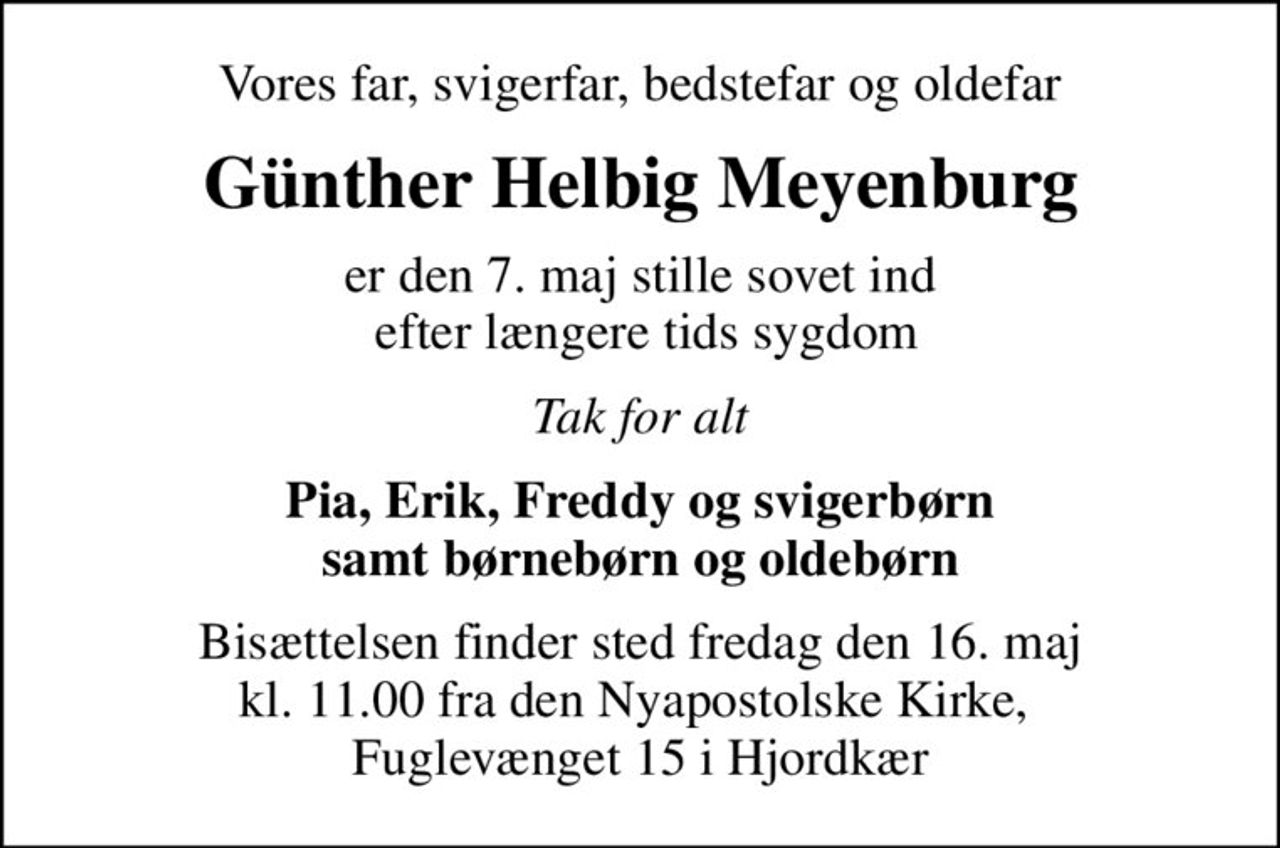 Vores far, svigerfar, bedstefar og oldefar

Günther Helbig Meyenburg

er den 7. maj stille sovet ind efter længere tids sygdom

Tak for alt

Pia, Erik, Freddy og svigerbørn samt børnebørn og oldebørn

Bisættelsen finder sted fredag den 16. maj kl. 11.00 fra den Nyapostolske Kirke, Fuglevænget 15 i Hjordkær